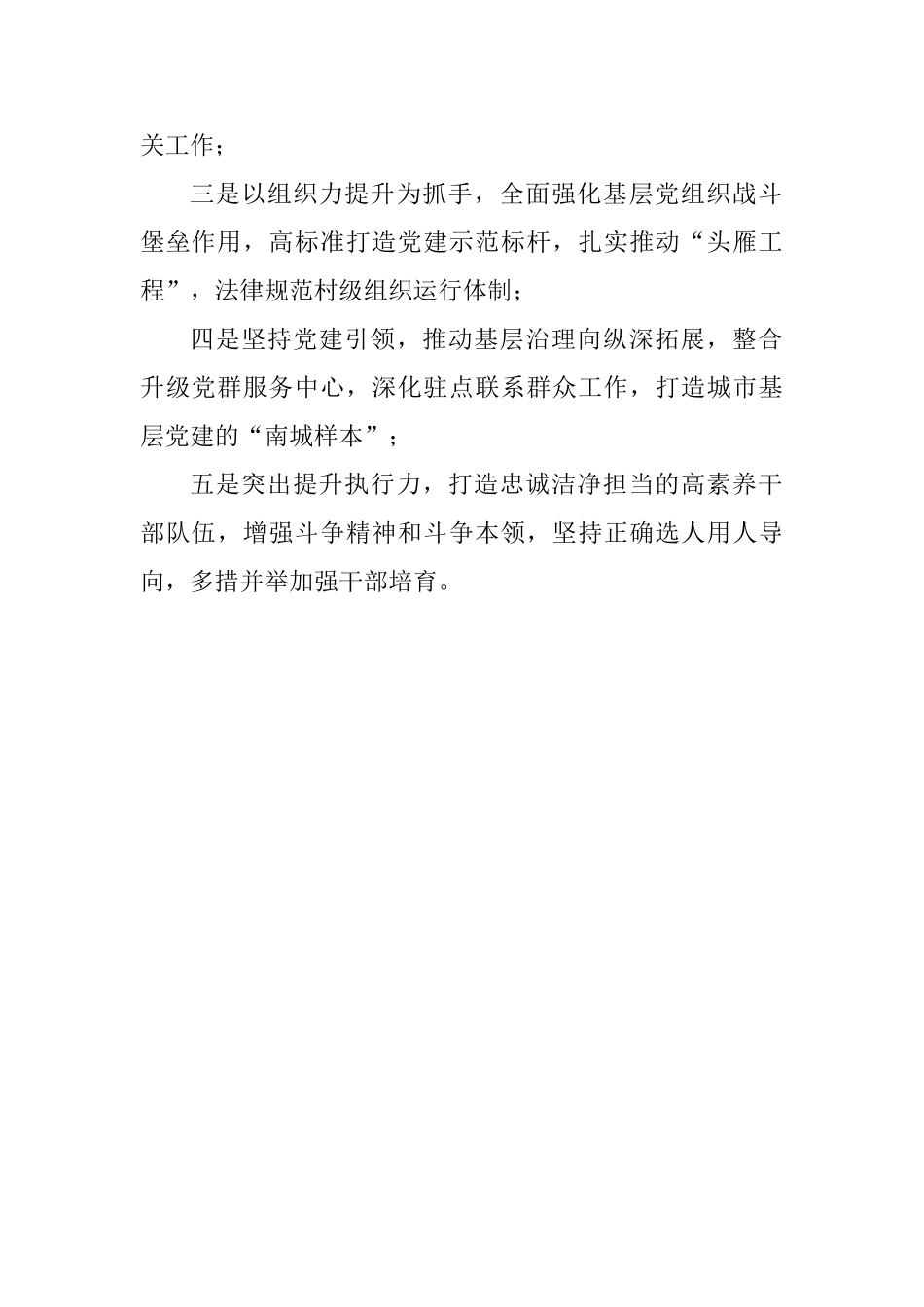 关工作；

三是以组织力提升为抓手，全面强化基层党组织战斗堡垒作用，高标准打造党建示范标杆，扎实推动“头雁工程”，法律规范村级组织运行体制；

四是坚持党建引领，推动基层治理向纵深拓展，整合升级党群服务中心，深化驻点联系群众工作，打造城市基层党建的“南城样本”；

五是突出提升执行力，打造忠诚洁净担当的高素养干部队伍，增强斗争精神和斗争本领，坚持正确选人用人导向，多措并举加强干部培育。